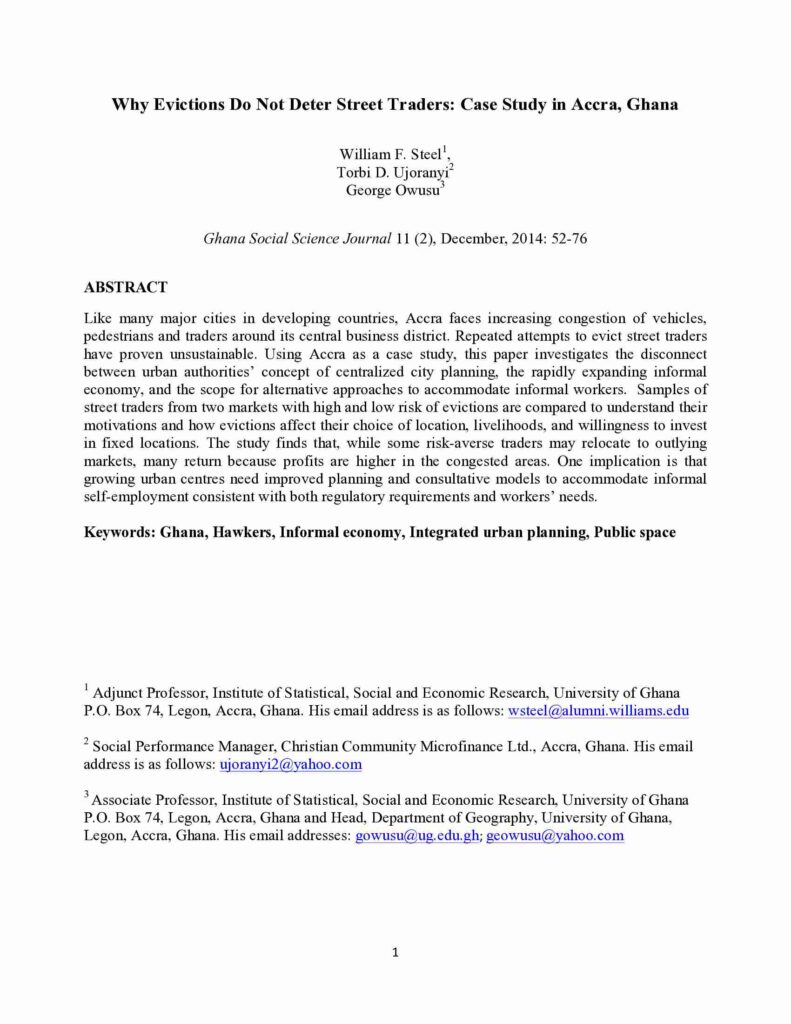 Why Evictions Do Not Deter Street Traders: Case Study in Accra, Ghana

William F. Steel$^1$,
Torbi D. Ujoranyi$^2$
George Owusu$^3$

Ghana Social Science Journal 11 (2), December, 2014: 52-76

ABSTRACT

Like many major cities in developing countries, Accra faces increasing congestion of vehicles, pedestrians and traders around its central business district. Repeated attempts to evict street traders have proven unsustainable. Using Accra as a case study, this paper investigates the disconnect between urban authorities' concept of centralized city planning, the rapidly expanding informal economy, and the scope for alternative approaches to accommodate informal workers. Samples of street traders from two markets with high and low risk of evictions are compared to understand their motivations and how evictions affect their choice of location, livelihoods, and willingness to invest in fixed locations. The study finds that, while some risk-averse traders may relocate to outlying markets, many return because profits are higher in the congested areas. One implication is that growing urban centres need improved planning and consultative models to accommodate informal self-employment consistent with both regulatory requirements and workers' needs.

Keywords: Ghana, Hawkers, Informal economy, Integrated urban planning, Public space

$^1$ Adjunct Professor, Institute of Statistical, Social and Economic Research, University of Ghana P.O. Box 74, Legon, Accra, Ghana. His email address is as follows: wsteel@alumni.williams.edu

$^2$ Social Performance Manager, Christian Community Microfinance Ltd., Accra, Ghana. His email address is as follows: ujoranyi2@yahoo.com

$^3$ Associate Professor, Institute of Statistical, Social and Economic Research, University of Ghana P.O. Box 74, Legon, Accra, Ghana and Head, Department of Geography, University of Ghana, Legon, Accra, Ghana. His email addresses: gowusu@ug.edu.gh; geowusu@yahoo.com

1